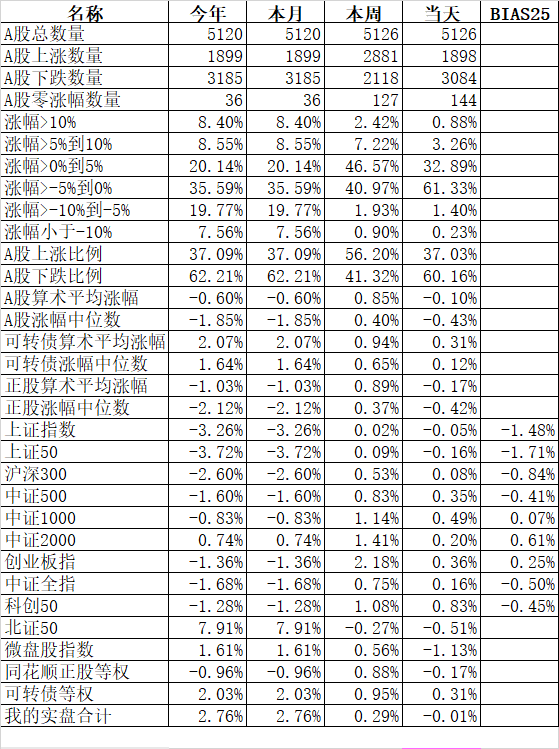 | 名称 | 今年 | 本月 | 本周 | 当天 | BIAS25 |
|---|---|---|---|---|---|
| A股总数量 | 5120 | 5120 | 5126 | 5126 | |
| A股上涨数量 | 1899 | 1899 | 2881 | 1898 | |
| A股下跌数量 | 3185 | 3185 | 2118 | 3084 | |
| A股零涨幅数量 | 36 | 36 | 127 | 144 | |
| 涨幅>10% | 8.40% | 8.40% | 2.42% | 0.88% | |
| 涨幅>5%到10% | 8.55% | 8.55% | 7.22% | 3.26% | |
| 涨幅>0%到5% | 20.14% | 20.14% | 46.57% | 32.89% | |
| 涨幅>-5%到0% | 35.59% | 35.59% | 40.97% | 61.33% | |
| 涨幅>-10%到-5% | 19.77% | 19.77% | 1.93% | 1.40% | |
| 涨幅小于-10% | 7.56% | 7.56% | 0.90% | 0.23% | |
| A股上涨比例 | 37.09% | 37.09% | 56.20% | 37.03% | |
| A股下跌比例 | 62.21% | 62.21% | 41.32% | 60.16% | |
| A股算术平均涨幅 | -0.60% | -0.60% | 0.85% | -0.10% | |
| A股涨幅中位数 | -1.85% | -1.85% | 0.40% | -0.43% | |
| 可转债算术平均涨幅 | 2.07% | 2.07% | 0.94% | 0.31% | |
| 可转债涨幅中位数 | 1.64% | 1.64% | 0.65% | 0.12% | |
| 正股算术平均涨幅 | -1.03% | -1.03% | 0.89% | -0.17% | |
| 正股涨幅中位数 | -2.12% | -2.12% | 0.37% | -0.42% | |
| 上证指数 | -3.26% | -3.26% | 0.02% | -0.05% | -1.48% |
| 上证50 | -3.72% | -3.72% | 0.09% | -0.16% | -1.71% |
| 沪深300 | -2.60% | -2.60% | 0.53% | 0.08% | -0.84% |
| 中证500 | -1.60% | -1.60% | 0.83% | 0.35% | -0.41% |
| 中证1000 | -0.83% | -0.83% | 1.14% | 0.49% | 0.07% |
| 中证2000 | 0.74% | 0.74% | 1.41% | 0.20% | 0.61% |
| 创业板指 | -1.36% | -1.36% | 2.18% | 0.36% | 0.25% |
| 中证全指 | -1.68% | -1.68% | 0.75% | 0.16% | -0.50% |
| 科创50 | -1.28% | -1.28% | 1.08% | 0.83% | -0.45% |
| 北证50 | 7.91% | 7.91% | -0.27% | -0.51% | |
| 微盘股指数 | 1.61% | 1.61% | 0.56% | -1.13% | |
| 同花顺正股等权 | -0.96% | -0.96% | 0.88% | -0.17% | |
| 可转债等权 | 2.03% | 2.03% | 0.95% | 0.31% | |
| 我的实盘合计 | 2.76% | 2.76% | 0.29% | -0.01% | |